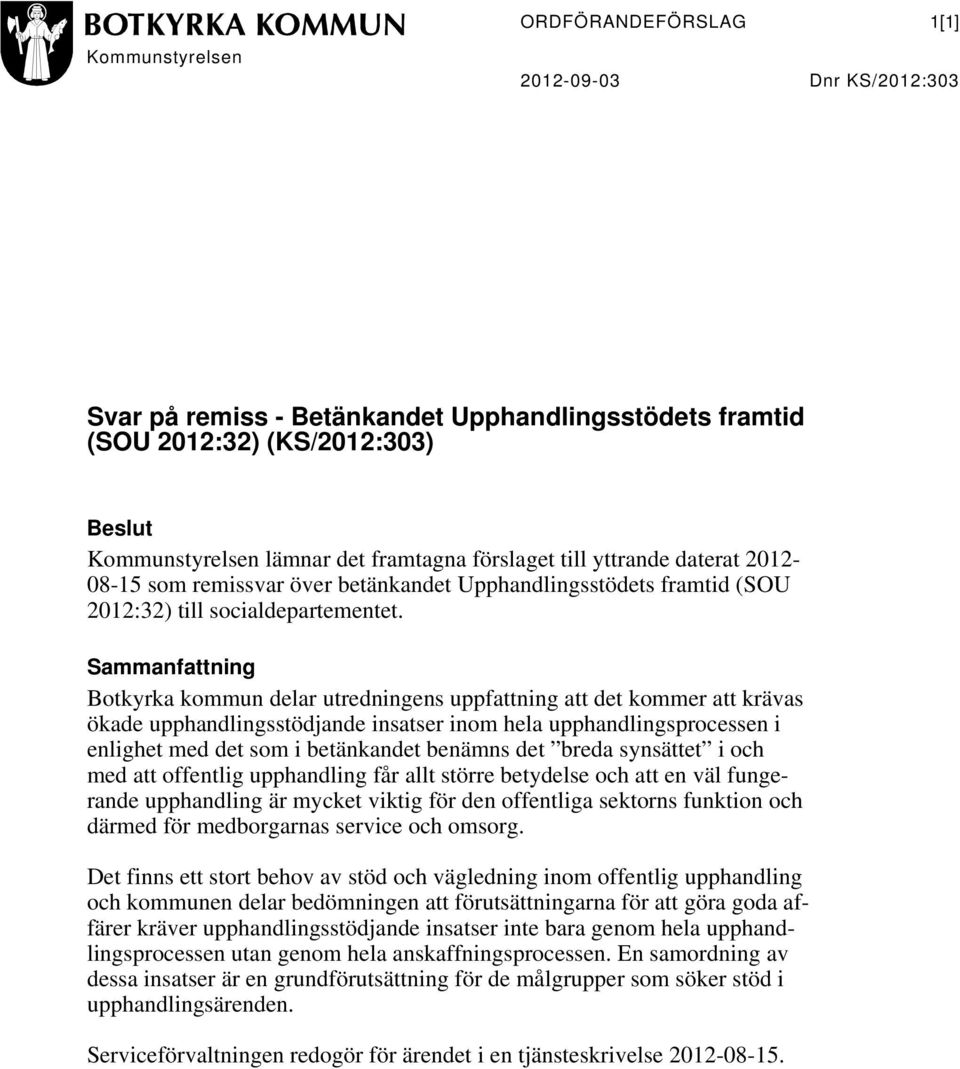 BOTKYRKA KOMMUN
Kommunstyrelsen

ORDFÖRANDEFÖRSLAG 1[1]

2012-09-03 Dnr KS/2012:303

Svar på remiss - Betänkandet Upphandlingsstödets framtid (SOU 2012:32) (KS/2012:303)

Beslut
Kommunstyrelsen lämnar det framtagna förslaget till yttrande daterat 2012-08-15 som remissvar över betänkandet Upphandlingsstödets framtid (SOU 2012:32) till socialdepartementet.

Sammanfattning
Botkyrka kommun delar utredningens uppfattning att det kommer att krävas ökade upphandlingsstödjande insatser inom hela upphandlingsprocessen i enlighet med det som i betänkandet benämns det ”breda synsättet” i och med att offentlig upphandling får allt större betydelse och att en väl fungerande upphandling är mycket viktig för den offentliga sektorns funktion och därmed för medborgarnas service och omsorg.

Det finns ett stort behov av stöd och vägledning inom offentlig upphandling och kommunen delar bedömningen att förutsättningarna för att göra goda affärer kräver upphandlingsstödjande insatser inte bara genom hela upphandlingsprocessen utan genom hela anskaffningsprocessen. En samordning av dessa insatser är en grundförutsättning för de målgrupper som söker stöd i upphandlingsärenden.

Serviceförvaltningen redogör för ärendet i en tjänsteskrivelse 2012-08-15.